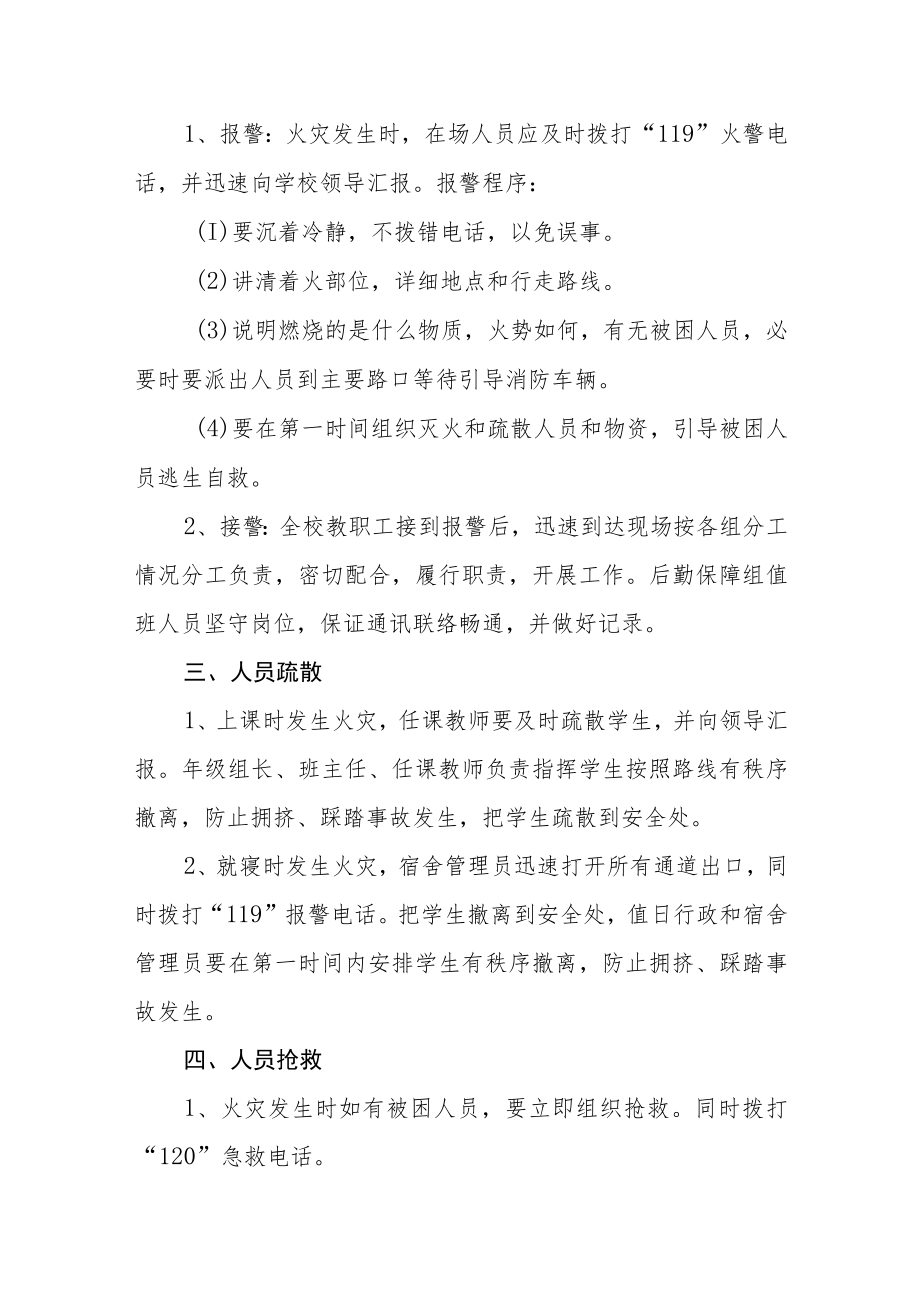 1、报警：火灾发生时，在场人员应及时拨打“119”火警电话，并迅速向学校领导汇报。报警程序：

(I)要沉着冷静，不拨错电话，以免误事。

(2)讲清着火部位，详细地点和行走路线。

(3)说明燃烧的是什么物质，火势如何，有无被困人员，必要时要派出人员到主要路口等待引导消防车辆。

(4)要在第一时间组织灭火和疏散人员和物资，引导被困人员逃生自救。

2、接警：全校教职工接到报警后，迅速到达现场按各组分工情况分工负责，密切配合，履行职责，开展工作。后勤保障组值班人员坚守岗位，保证通讯联络畅通，并做好记录。

三、人员疏散

1、上课时发生火灾，任课教师要及时疏散学生，并向领导汇报。年级组长、班主任、任课教师负责指挥学生按照路线有秩序撤离，防止拥挤、踩踏事故发生，把学生疏散到安全处。

2、就寝时发生火灾，宿舍管理员迅速打开所有通道出口，同时拨打“119”报警电话。把学生撤离到安全处，值日行政和宿舍管理员要在第一时间内安排学生有秩序撤离，防止拥挤、踩踏事故发生。

四、人员抢救

1、火灾发生时如有被困人员，要立即组织抢救。同时拨打“120”急救电话。